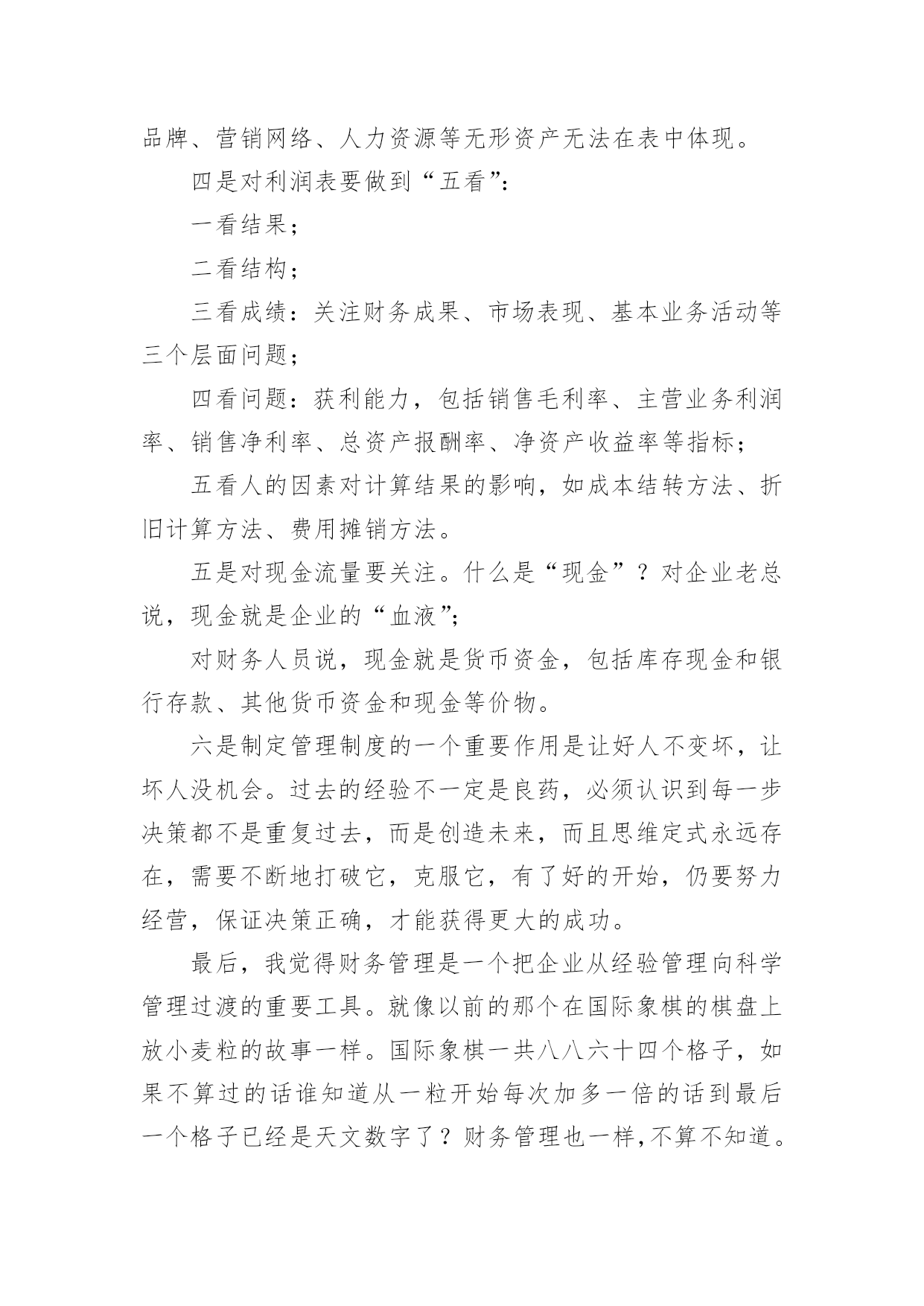 品牌、营销网络、人力资源等无形资产无法在表中体现。

四是对利润表要做到“五看”:

一看结果；

二看结构；

三看成绩：关注财务成果、市场表现、基本业务活动等三个层面问题；

四看问题：获利能力，包括销售毛利率、主营业务利润率、销售净利率、总资产报酬率、净资产收益率等指标；

五看人的因素对计算结果的影响，如成本结转方法、折旧计算方法、费用摊销方法。

五是对现金流量要关注。什么是“现金”？对企业老总说，现金就是企业的“血液”;

对财务人员说，现金就是货币资金，包括库存现金和银行存款、其他货币资金和现金等价物。

六是制定管理制度的一个重要作用是让好人不变坏，让坏人没机会。过去的经验不一定是良药，必须认识到每一步决策都不是重复过去，而是创造未来，而且思维定式永远存在，需要不断地打破它，克服它，有了好的开始，仍要努力经营，保证决策正确，才能获得更大的成功。

最后，我觉得财务管理是一个把企业从经验管理向科学管理过渡的重要工具。就像以前的那个在国际象棋的棋盘上放小麦粒的故事一样。国际象棋一共八八六十四个格子，如果不算过的话谁知道从一粒开始每次加多一倍的话到最后一个格子已经是天文数字了？财务管理也一样,不算不知道。